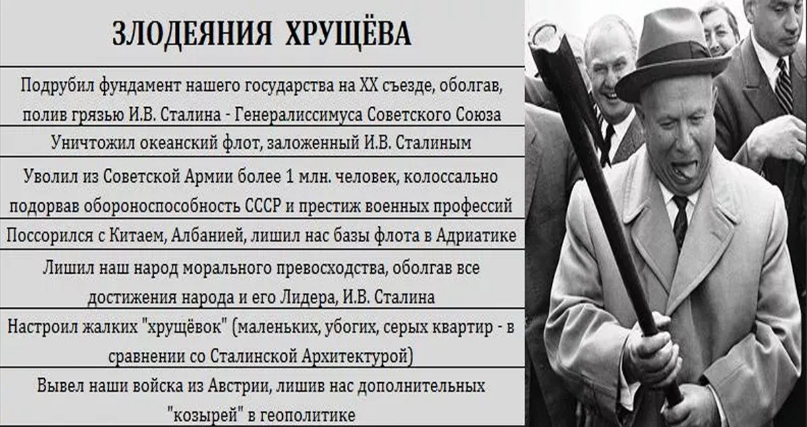 ЗЛОДЕЯНИЯ ХРУЩЁВА

Подрубил фундамент нашего государства на XX съезде, оболгав, полив грязью И.В. Сталина - Генералиссимуса Советского Союза

Уничтожил океанский флот, заложенный И.В. Сталиным

Уволил из Советской Армии более 1 млн. человек, колоссально подорвав обороноспособность СССР и престиж военных профессий

Поссорился с Китаем, Албанией, лишил нас базы флота в Адриатике

Лишил наш народ морального превосходства, оболгав все достижения народа и его Лидера, И.В. Сталина

Настроил жалких "хрущёвок" (маленьких, убогих, серых квартир - в сравнении со Сталинской Архитектурой)

Вывел наши войска из Австрии, лишив нас дополнительных "козырей" в геополитике